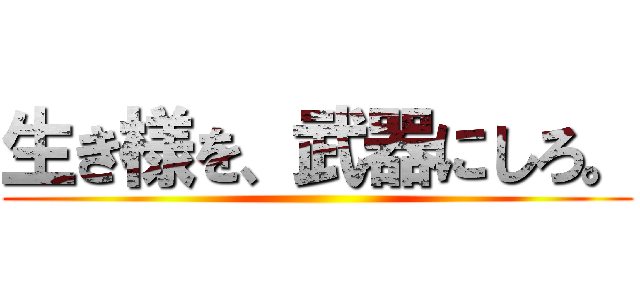 生き様を、武器にしろ。